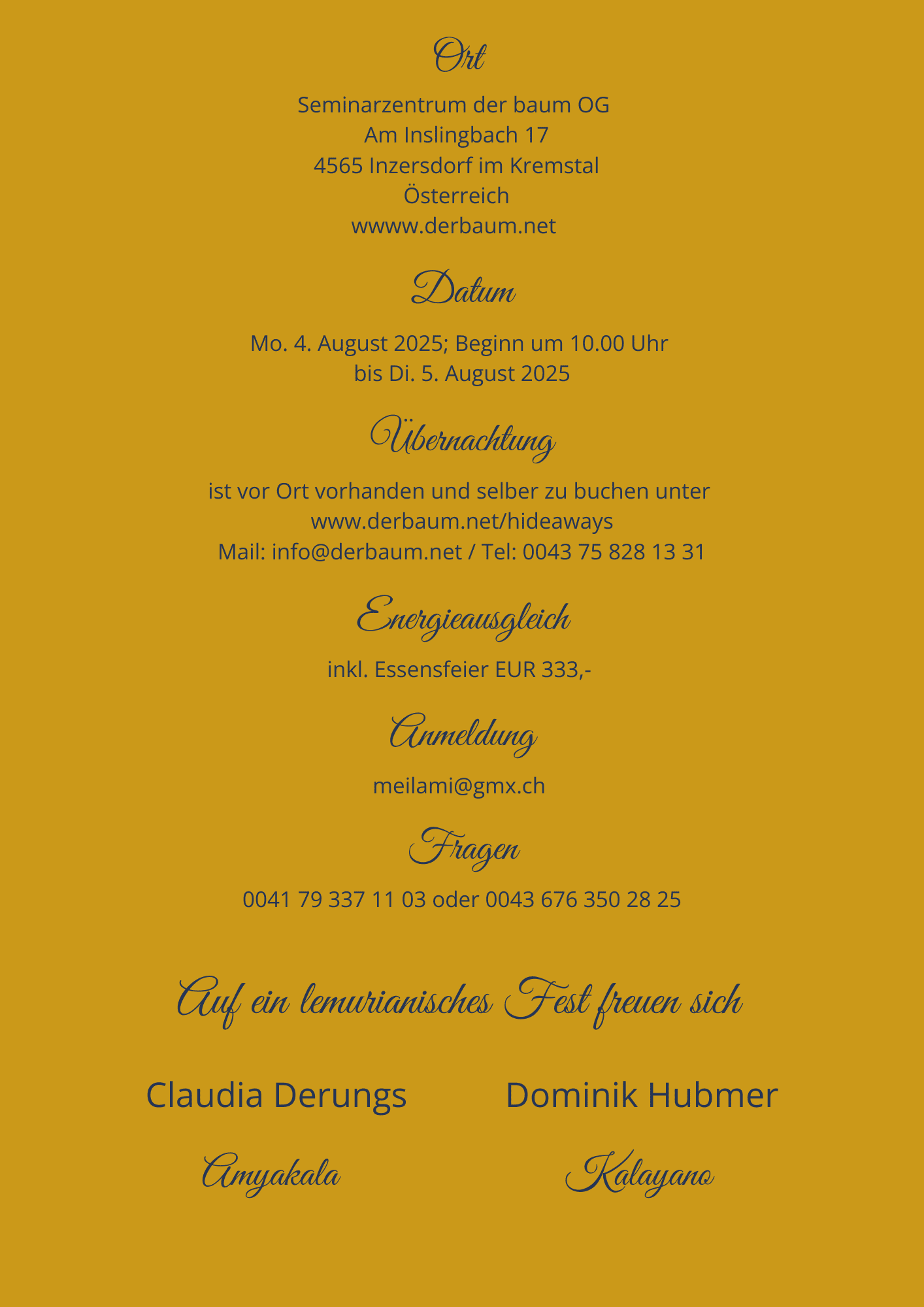 Ort

Seminarzentrum der baum OG
Am Inslingbach 17
4565 Inzersdorf im Kremstal
Österreich
wwww.derbaum.net

Datum

Mo. 4. August 2025; Beginn um 10.00 Uhr
bis Di. 5. August 2025

Übernachtung

ist vor Ort vorhanden und selber zu buchen unter
www.derbaum.net/hideaways
Mail: info@derbaum.net / Tel: 0043 75 828 13 31

Energieausgleich

inkl. Essensfeier EUR 333,-

Anmeldung

meilami@gmx.ch

Fragen

0041 79 337 11 03 oder 0043 676 350 28 25

Auf ein lemurianisches Fest freuen sich

Claudia Derungs

Amyakala

Dominik Hubmer

Kalayano